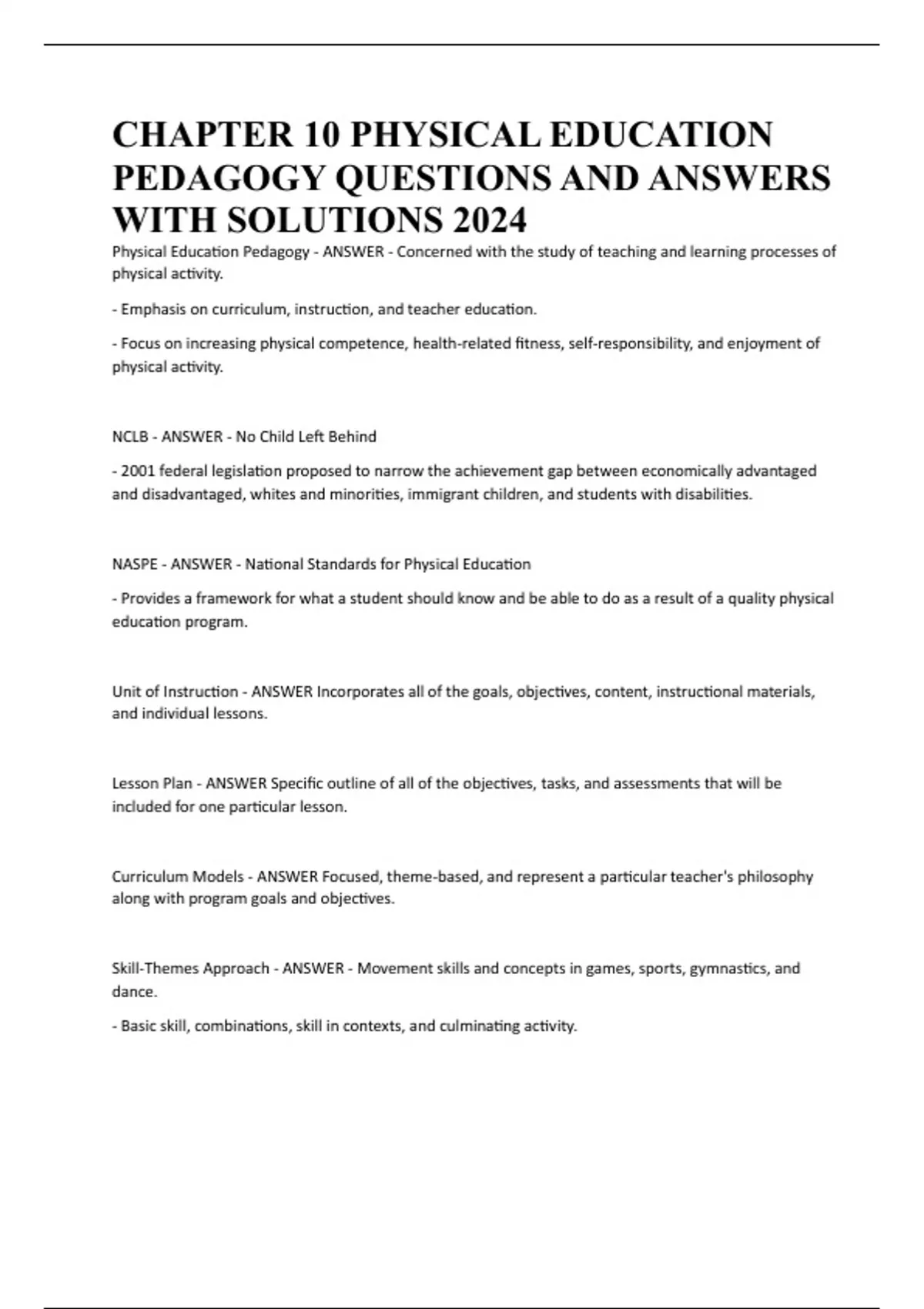 CHAPTER 10 PHYSICAL EDUCATION PEDAGOGY QUESTIONS AND ANSWERS WITH SOLUTIONS 2024

Physical Education Pedagogy - ANSWER - Concerned with the study of teaching and learning processes of physical activity.

- Emphasis on curriculum, instruction, and teacher education.

- Focus on increasing physical competence, health-related fitness, self-responsibility, and enjoyment of physical activity.

NCLB - ANSWER - No Child Left Behind

- 2001 federal legislation proposed to narrow the achievement gap between economically advantaged and disadvantaged, whites and minorities, immigrant children, and students with disabilities.

NASPE - ANSWER - National Standards for Physical Education

- Provides a framework for what a student should know and be able to do as a result of a quality physical education program.

Unit of Instruction - ANSWER Incorporates all of the goals, objectives, content, instructional materials, and individual lessons.

Lesson Plan - ANSWER Specific outline of all of the objectives, tasks, and assessments that will be included for one particular lesson.

Curriculum Models - ANSWER Focused, theme-based, and represent a particular teacher's philosophy along with program goals and objectives.

Skill-Themes Approach - ANSWER - Movement skills and concepts in games, sports, gymnastics, and dance.

- Basic skill, combinations, skill in contexts, and culminating activity.